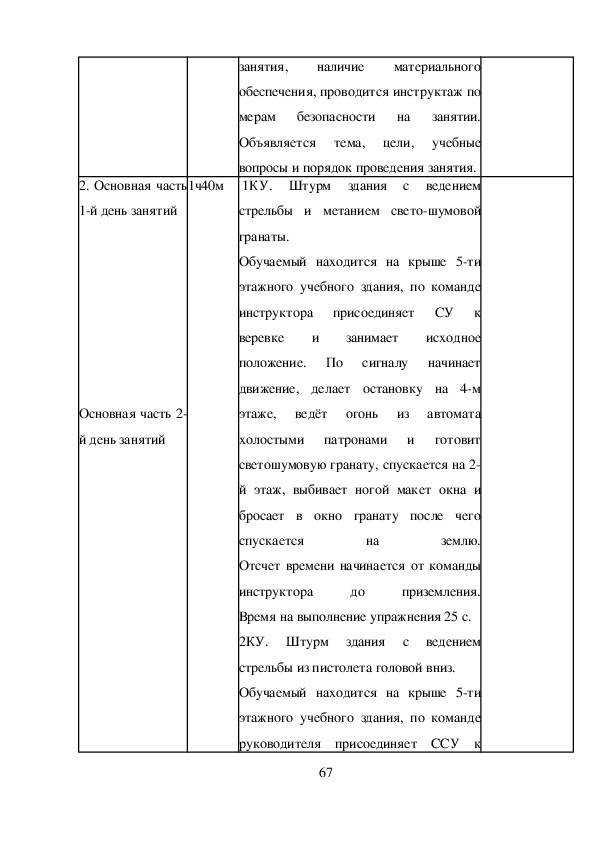 | | | занятия, наличие материального обеспечения, проводится инструктаж по мерам безопасности на занятии. Объявляется тема, цели, учебные вопросы и порядок проведения занятия. | |
|---|---|---|---|
| 2. Основная часть 1-й день занятий<br><br>Основная часть 2-й день занятий | 1ч40м | 1КУ. Штурм здания с ведением стрельбы и метанием свето-шумовой гранаты.<br>Обучаемый находится на крыше 5-ти этажного учебного здания, по команде инструктора присоединяет СУ к веревке и занимает исходное положение. По сигналу начинает движение, делает остановку на 4-м этаже, ведёт огонь из автомата холостыми патронами и готовит светошумовую гранату, спускается на 2-й этаж, выбивает ногой макет окна и бросает в окно гранату после чего спускается на землю. Отсчет времени начинается от команды инструктора до приземления. Время на выполнение упражнения 25 с.<br>2КУ. Штурм здания с ведением стрельбы из пистолета головой вниз.<br>Обучаемый находится на крыше 5-ти этажного учебного здания, по команде руководителя присоединяет ССУ к | |

67